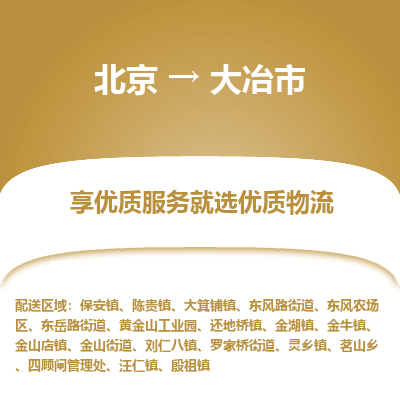 北京 → 大冶市

享优质服务就选优质物流

配送区域：保安镇、陈贵镇、大箕铺镇、东风路街道、东风农场区、东岳路街道、黄金山工业园、还地桥镇、金湖镇、金牛镇、金山店镇、金山街道、刘仁八镇、罗家桥街道、灵乡镇、茗山乡、四顾闸管理处、汪仁镇、殷祖镇